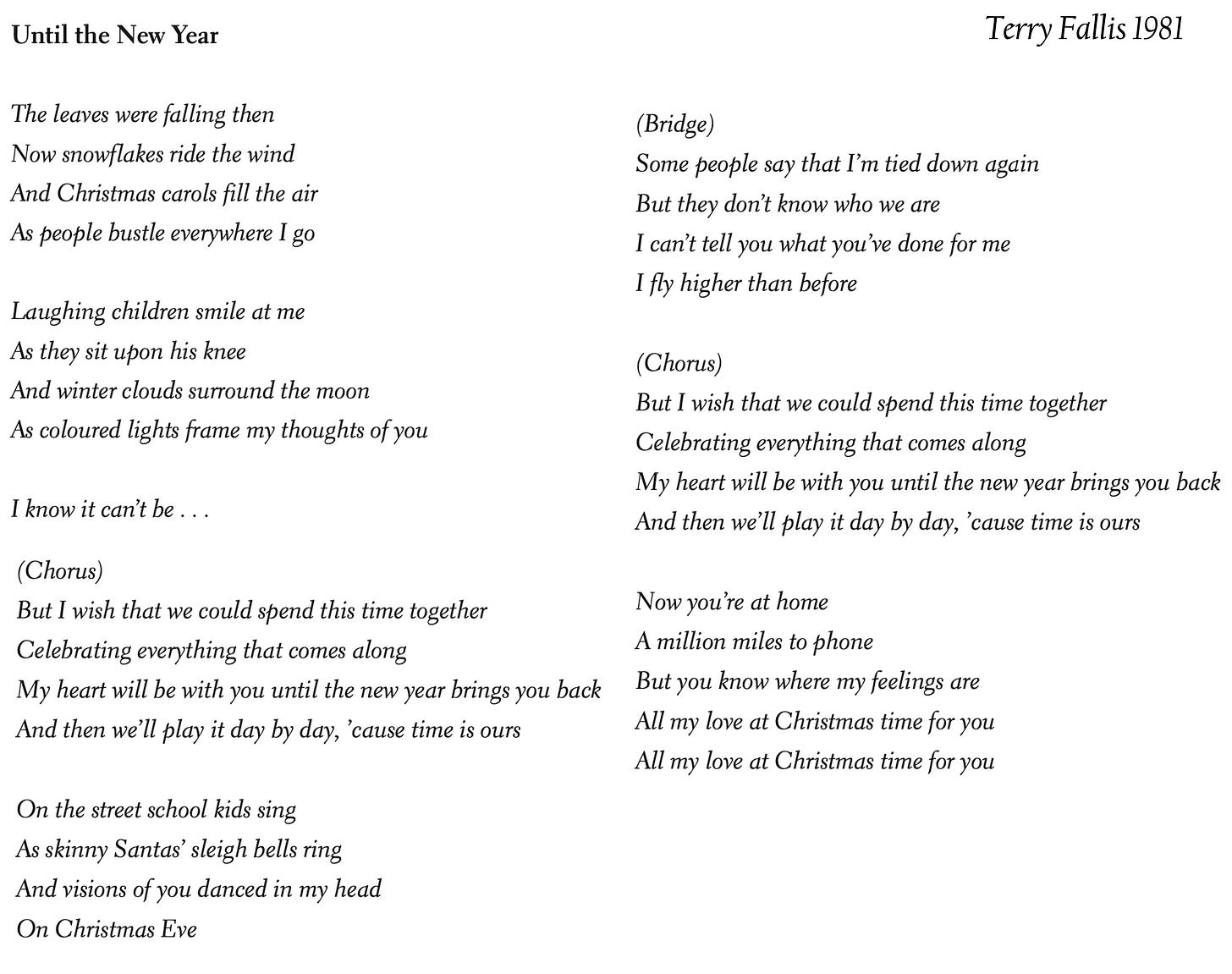 Until the New Year

Terry Fallis 1981

The leaves were falling then
Now snowflakes ride the wind
And Christmas carols fill the air
As people bustle everywhere I go

Laughing children smile at me
As they sit upon his knee
And winter clouds surround the moon
As coloured lights frame my thoughts of you

I know it can't be . . .

(Chorus)
But I wish that we could spend this time together
Celebrating everything that comes along
My heart will be with you until the new year brings you back
And then we'll play it day by day, 'cause time is ours

On the street school kids sing
As skinny Santas' sleigh bells ring
And visions of you danced in my head
On Christmas Eve

(Bridge)
Some people say that I'm tied down again
But they don't know who we are
I can't tell you what you've done for me
I fly higher than before

(Chorus)
But I wish that we could spend this time together
Celebrating everything that comes along
My heart will be with you until the new year brings you back
And then we'll play it day by day, 'cause time is ours

Now you're at home
A million miles to phone
But you know where my feelings are
All my love at Christmas time for you
All my love at Christmas time for you